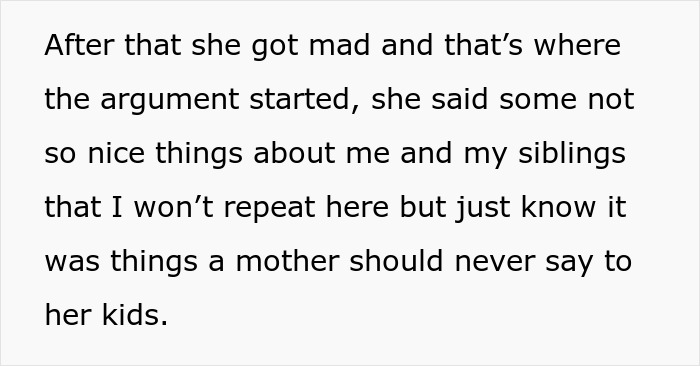 After that she got mad and that’s where the argument started, she said some not so nice things about me and my siblings that I won’t repeat here but just know it was things a mother should never say to her kids.